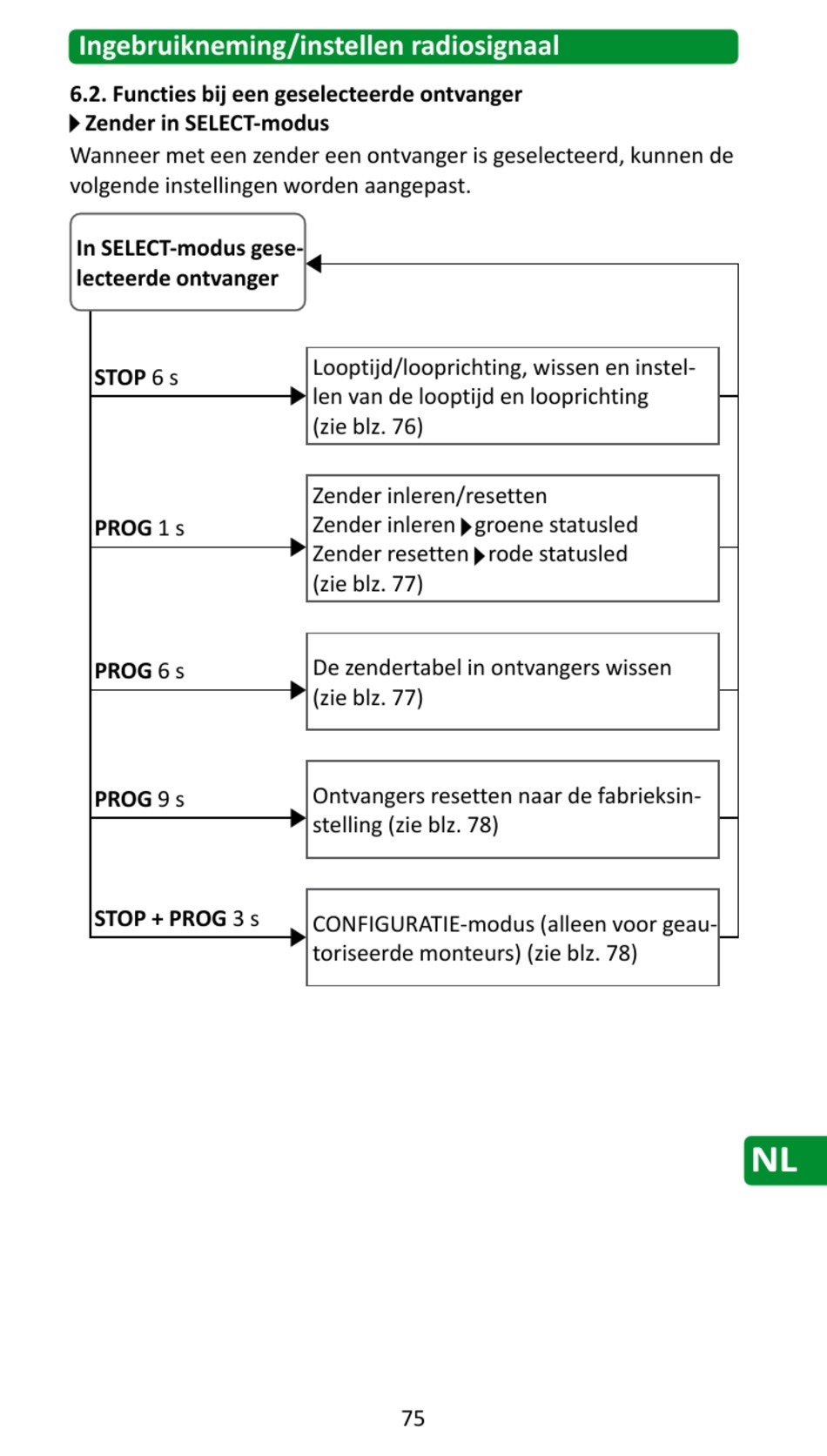 Ingebruikneming/instellen radiosignaal

6.2. Functies bij een geselecteerde ontvanger

▶ Zender in SELECT-modus

Wanneer met een zender een ontvanger is geselecteerd, kunnen de volgende instellingen worden aangepast.

In SELECT-modus geselecteerde ontvanger

STOP 6 s

Looptijd/looprichting, wissen en instellen van de looptijd en looprichting (zie blz. 76)

PROG 1 s

Zender inleren/resetten
Zender inleren ▶ groene statusled
Zender resetten ▶ rode statusled
(zie blz. 77)

PROG 6 s

De zendertabel in ontvangers wissen (zie blz. 77)

PROG 9 s

Ontvangers resetten naar de fabrieksinstelling (zie blz. 78)

STOP + PROG 3 s

CONFIGURATIE-modus (alleen voor geautoriseerde monteurs) (zie blz. 78)

NL

75